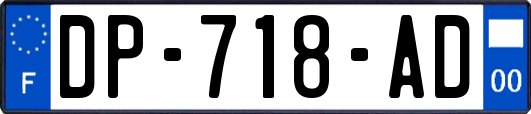 F
DP-718-AD
00